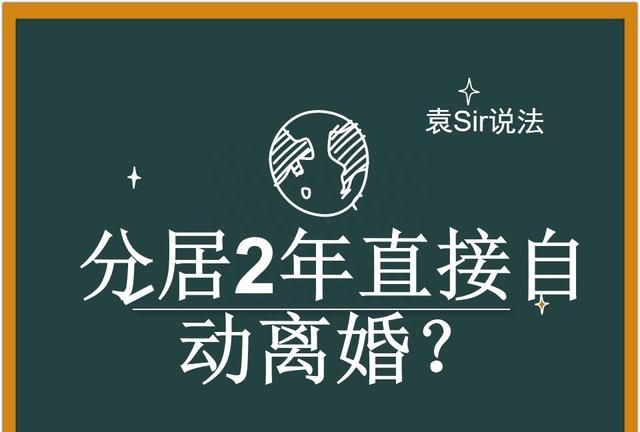 袁Sir说法

分居2年直接自动离婚？